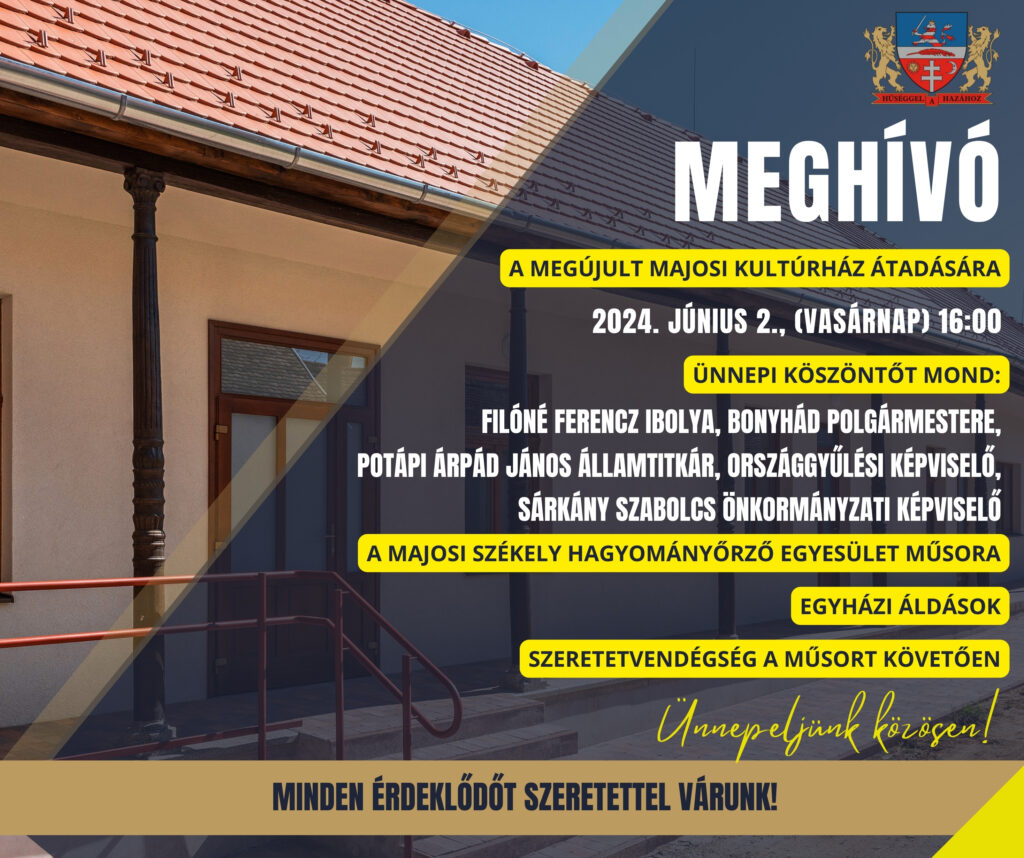 HŰSÉGGEL A HAZÁHOZ

MEGHÍVÓ

A MEGÚJULT MAJOSI KULTÚRHÁZ ÁTADÁSÁRA

2024. JÚNIUS 2., (VASÁRNAP) 16:00

ÜNNEPI KÖSZÖNTŐT MOND:

FILÓNÉ FERENCZ IBOLYA, BONYHÁD POLGÁRMESTERE,
POTÁPI ÁRPÁD JÁNOS ÁLLAMTITKÁR, ORSZÁGGYŰLÉSI KÉPVISELŐ,
SÁRKÁNY SZABOLCS ÖNKORMÁNYZATI KÉPVISELŐ

A MAJOSI SZÉKELY HAGYOMÁNYŐRZŐ EGYESÜLET MŰSORA

EGYHÁZI ÁLDÁSOK

SZERETETVENDÉGSÉG A MŰSORT KÖVETŐEN

Ünnepeljünk közösen!

MINDEN ÉRDEKLŐDŐT SZERETETTEL VÁRUNK!